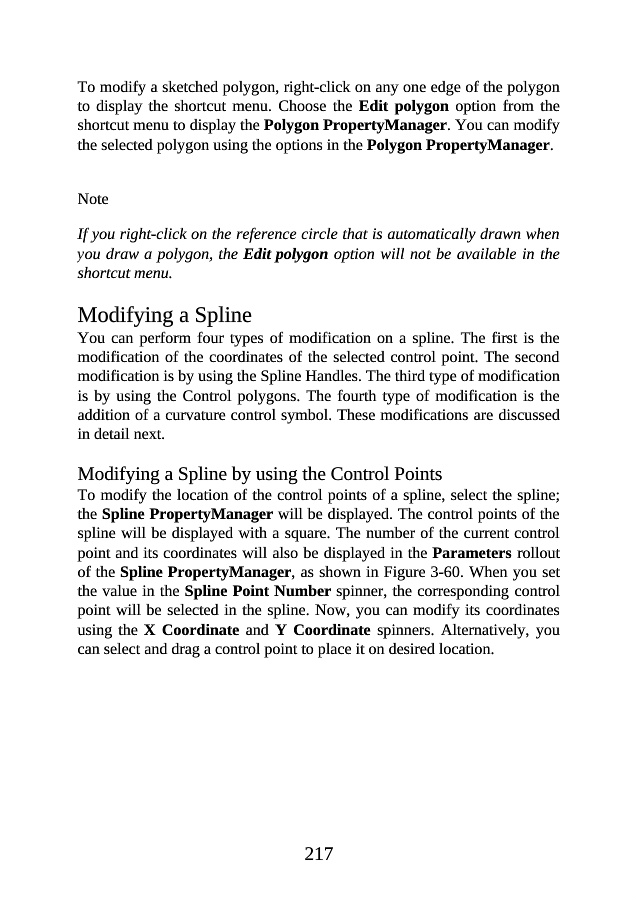 To modify a sketched polygon, right-click on any one edge of the polygon to display the shortcut menu. Choose the Edit polygon option from the shortcut menu to display the Polygon PropertyManager. You can modify the selected polygon using the options in the Polygon PropertyManager.

Note

If you right-click on the reference circle that is automatically drawn when you draw a polygon, the Edit polygon option will not be available in the shortcut menu.

Modifying a Spline

You can perform four types of modification on a spline. The first is the modification of the coordinates of the selected control point. The second modification is by using the Spline Handles. The third type of modification is by using the Control polygons. The fourth type of modification is the addition of a curvature control symbol. These modifications are discussed in detail next.

Modifying a Spline by using the Control Points

To modify the location of the control points of a spline, select the spline; the Spline PropertyManager will be displayed. The control points of the spline will be displayed with a square. The number of the current control point and its coordinates will also be displayed in the Parameters rollout of the Spline PropertyManager, as shown in Figure 3-60. When you set the value in the Spline Point Number spinner, the corresponding control point will be selected in the spline. Now, you can modify its coordinates using the X Coordinate and Y Coordinate spinners. Alternatively, you can select and drag a control point to place it on desired location.

217